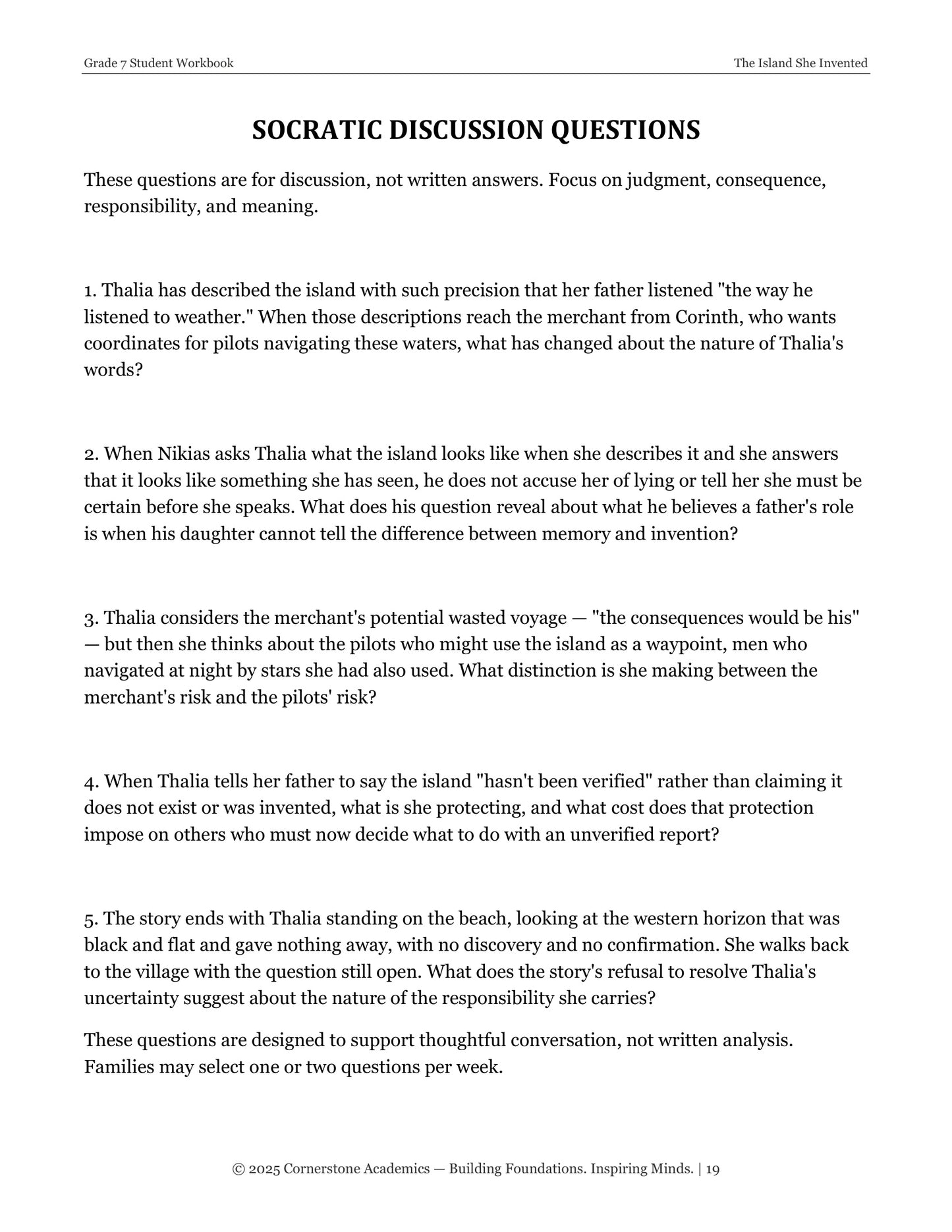 Grade 7 Student Workbook The Island She Invented

SOCRATIC DISCUSSION QUESTIONS

These questions are for discussion, not written answers. Focus on judgment, consequence, responsibility, and meaning.

1. Thalia has described the island with such precision that her father listened "the way he listened to weather." When those descriptions reach the merchant from Corinth, who wants coordinates for pilots navigating these waters, what has changed about the nature of Thalia's words?

2. When Nikias asks Thalia what the island looks like when she describes it and she answers that it looks like something she has seen, he does not accuse her of lying or tell her she must be certain before she speaks. What does his question reveal about what he believes a father's role is when his daughter cannot tell the difference between memory and invention?

3. Thalia considers the merchant's potential wasted voyage — "the consequences would be his" — but then she thinks about the pilots who might use the island as a waypoint, men who navigated at night by stars she had also used. What distinction is she making between the merchant's risk and the pilots' risk?

4. When Thalia tells her father to say the island "hasn't been verified" rather than claiming it does not exist or was invented, what is she protecting, and what cost does that protection impose on others who must now decide what to do with an unverified report?

5. The story ends with Thalia standing on the beach, looking at the western horizon that was black and flat and gave nothing away, with no discovery and no confirmation. She walks back to the village with the question still open. What does the story's refusal to resolve Thalia's uncertainty suggest about the nature of the responsibility she carries?

These questions are designed to support thoughtful conversation, not written analysis. Families may select one or two questions per week.

© 2025 Cornerstone Academics — Building Foundations. Inspiring Minds. | 19